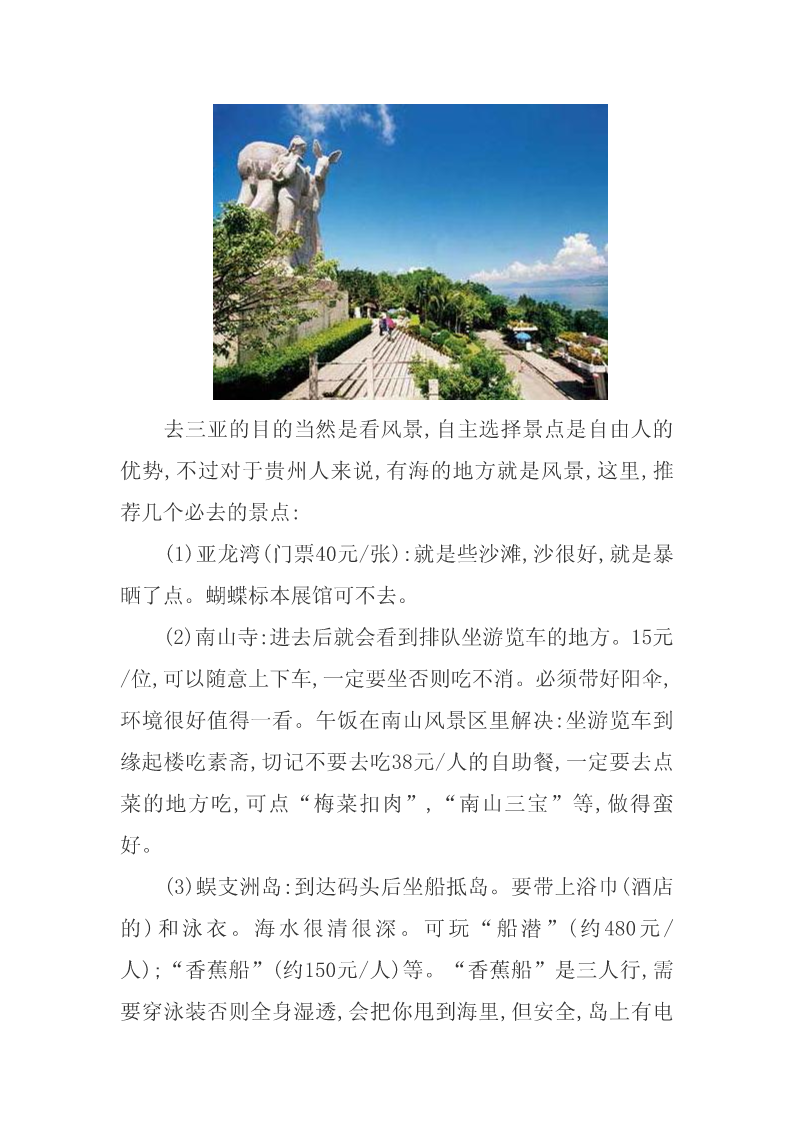 去三亚的目的当然是看风景,自主选择景点是自由人的优势,不过对于贵州人来说,有海的地方就是风景,这里,推荐几个必去的景点:

(1)亚龙湾(门票40元/张):就是些沙滩,沙很好,就是暴晒了点。蝴蝶标本展馆可不去。

(2)南山寺:进去后就会看到排队坐游览车的地方。15元/位,可以随意上下车,一定要坐否则吃不消。必须带好阳伞,环境很好值得一看。午饭在南山风景区里解决:坐游览车到缘起楼吃素斋,切记不要去吃38元/人的自助餐,一定要去点菜的地方吃,可点“梅菜扣肉”,“南山三宝”等,做得蛮好。

(3)蜈支洲岛:到达码头后坐船抵岛。要带上浴巾(酒店的)和泳衣。海水很清很深。可玩“船潜”(约480元/人);“香蕉船”(约150元/人)等。“香蕉船”是三人行,需要穿泳装否则全身湿透,会把你甩到海里,但安全,岛上有电